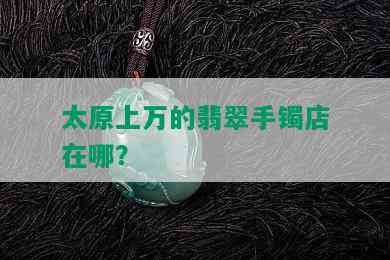 太原上万的翡翠手镯店在哪?